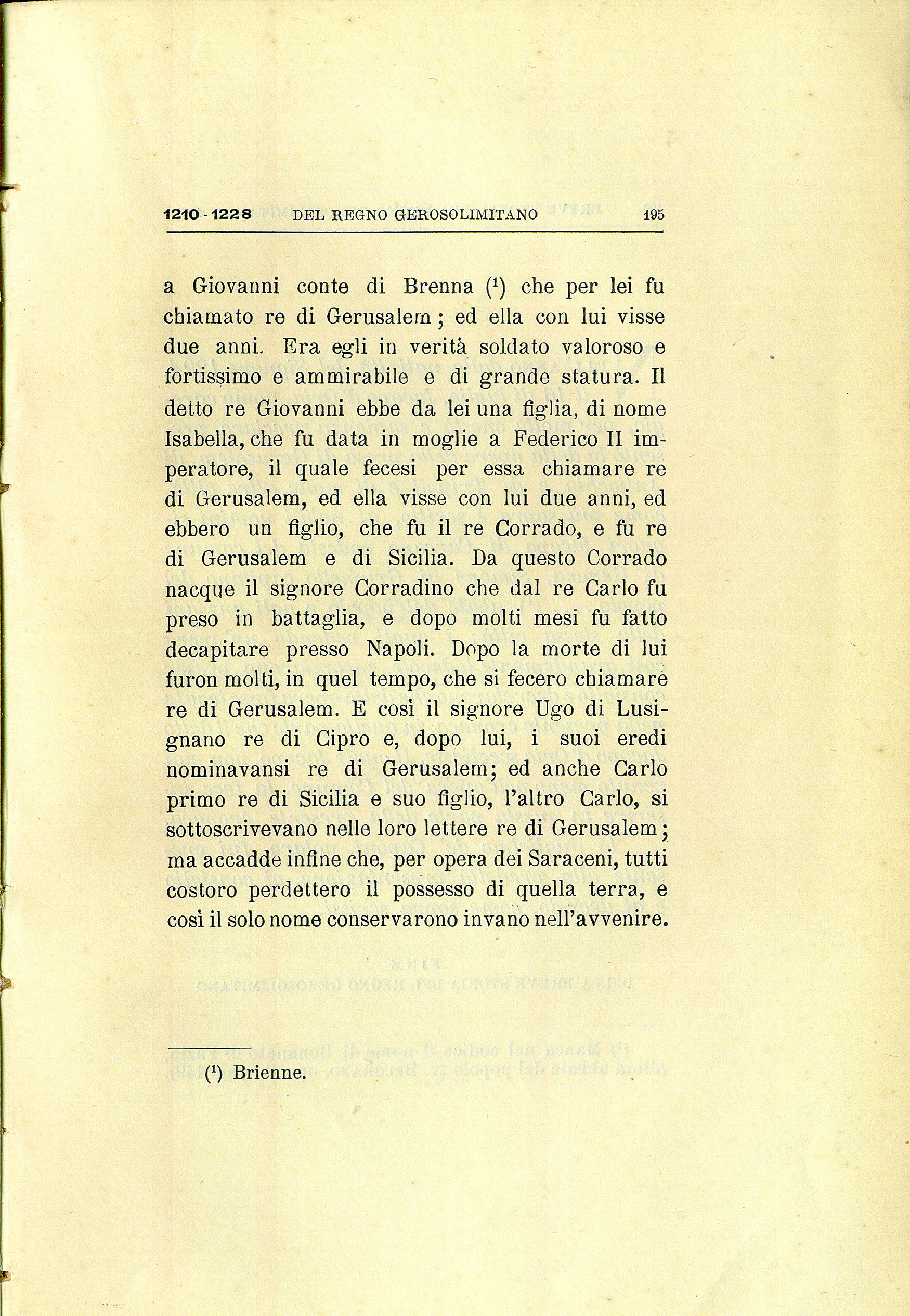 1210 - 1228 DEL REGNO GEROSOLIMITANO 195

a Giovanni conte di Brenna ($^1$) che per lei fu chiamato re di Gerusalem; ed ella con lui visse due anni. Era egli in verità soldato valoroso e fortissimo e ammirabile e di grande statura. Il detto re Giovanni ebbe da lei una figlia, di nome Isabella, che fu data in moglie a Federico II imperatore, il quale fecesi per essa chiamare re di Gerusalem, ed ella visse con lui due anni, ed ebbero un figlio, che fu il re Corrado, e fu re di Gerusalem e di Sicilia. Da questo Corrado nacque il signore Corradino che dal re Carlo fu preso in battaglia, e dopo molti mesi fu fatto decapitare presso Napoli. Dopo la morte di lui furon molti, in quel tempo, che si fecero chiamare re di Gerusalem. E così il signore Ugo di Lusignano re di Cipro e, dopo lui, i suoi eredi nominavansi re di Gerusalem; ed anche Carlo primo re di Sicilia e suo figlio, l'altro Carlo, si sottoscrivevano nelle loro lettere re di Gerusalem; ma accadde infine che, per opera dei Saraceni, tutti costoro perdettero il possesso di quella terra, e così il solo nome conservarono invano nell'avvenire.

($^1$) Brienne.